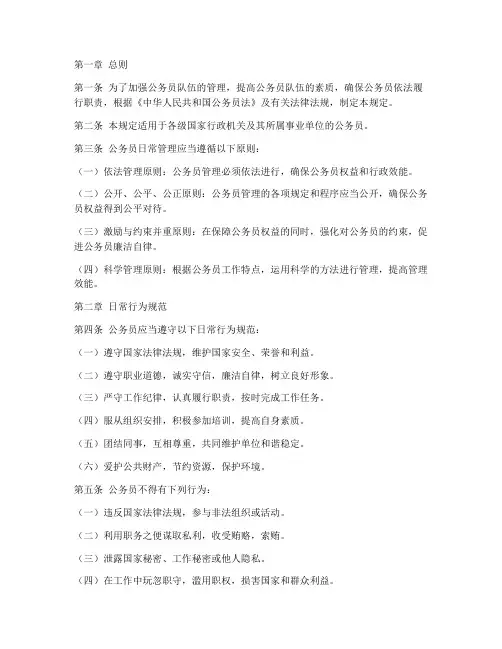 第一章 总则

第一条 为了加强公务员队伍的管理，提高公务员队伍的素质，确保公务员依法履行职责，根据《中华人民共和国公务员法》及有关法律法规，制定本规定。

第二条 本规定适用于各级国家行政机关及其所属事业单位的公务员。

第三条 公务员日常管理应当遵循以下原则：

（一）依法管理原则：公务员管理必须依法进行，确保公务员权益和行政效能。

（二）公开、公平、公正原则：公务员管理的各项规定和程序应当公开，确保公务员权益得到公平对待。

（三）激励与约束并重原则：在保障公务员权益的同时，强化对公务员的约束，促进公务员廉洁自律。

（四）科学管理原则：根据公务员工作特点，运用科学的方法进行管理，提高管理效能。

第二章 日常行为规范

第四条 公务员应当遵守以下日常行为规范：

（一）遵守国家法律法规，维护国家安全、荣誉和利益。

（二）遵守职业道德，诚实守信，廉洁自律，树立良好形象。

（三）严守工作纪律，认真履行职责，按时完成工作任务。

（四）服从组织安排，积极参加培训，提高自身素质。

（五）团结同事，互相尊重，共同维护单位和谐稳定。

（六）爱护公共财产，节约资源，保护环境。

第五条 公务员不得有下列行为：

（一）违反国家法律法规，参与非法组织或活动。

（二）利用职务之便谋取私利，收受贿赂，索贿。

（三）泄露国家秘密、工作秘密或他人隐私。

（四）在工作中玩忽职守，滥用职权，损害国家和群众利益。